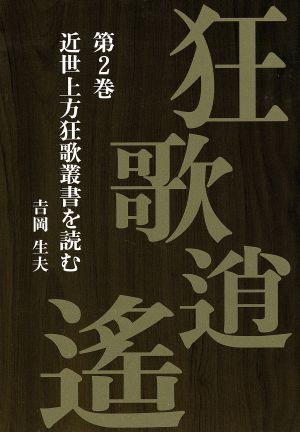 狂歌逍遥

第2巻

近世上方狂歌叢書を読む

吉岡　生夫